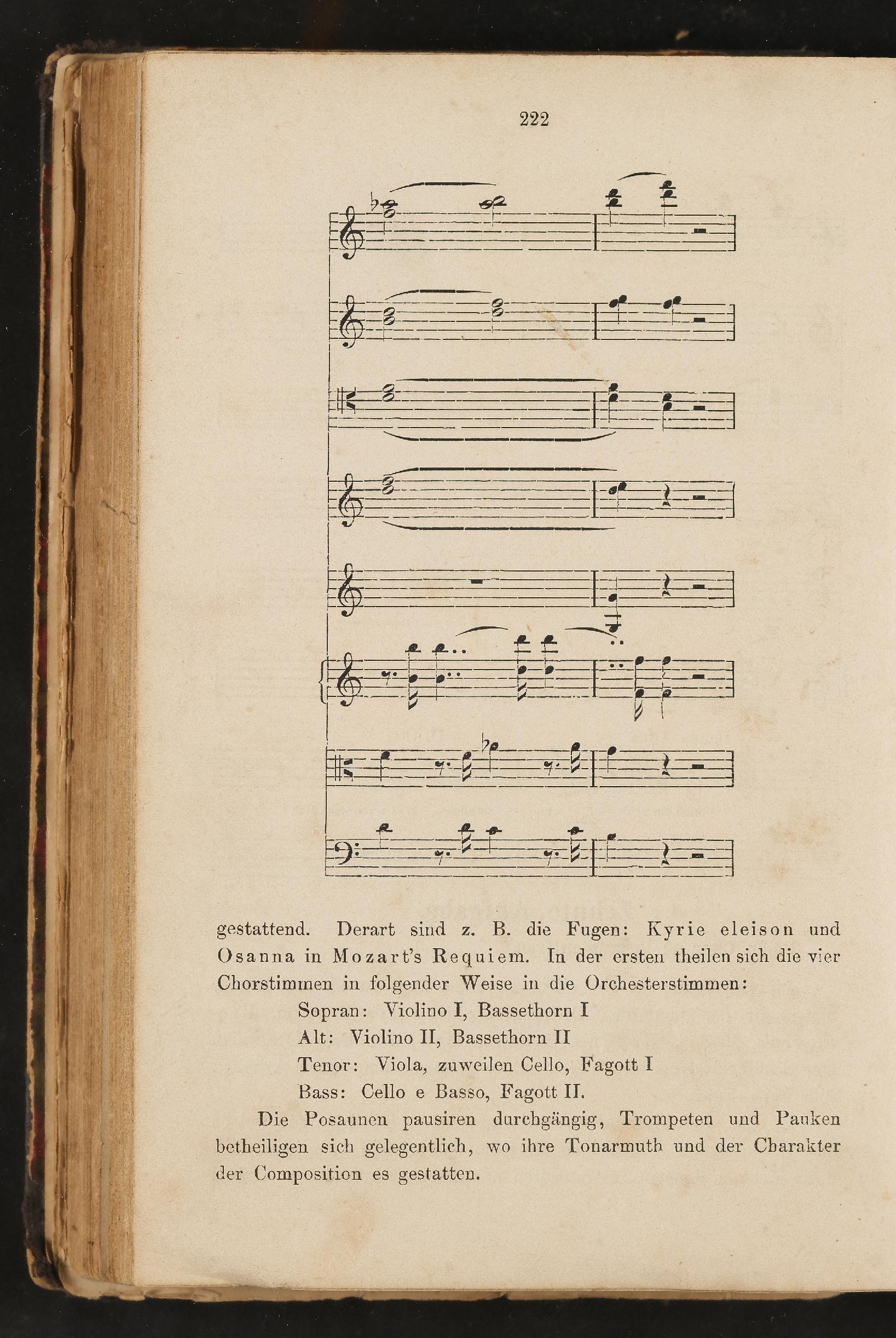 222

gestattend. Derart sind z. B. die Fugen: Kyrie eleison und Osanna in Mozart's Requiem. In der ersten theilen sich die vier Chorstimmen in folgender Weise in die Orchesterstimmen:

Sopran: Violino I, Bassethorn I
Alt: Violino II, Bassethorn II
Tenor: Viola, zuweilen Cello, Fagott I
Bass: Cello e Basso, Fagott II.

Die Posaunen pausiren durchgängig, Trompeten und Pauken betheiligen sich gelegentlich, wo ihre Tonarmuth und der Charakter der Composition es gestatten.